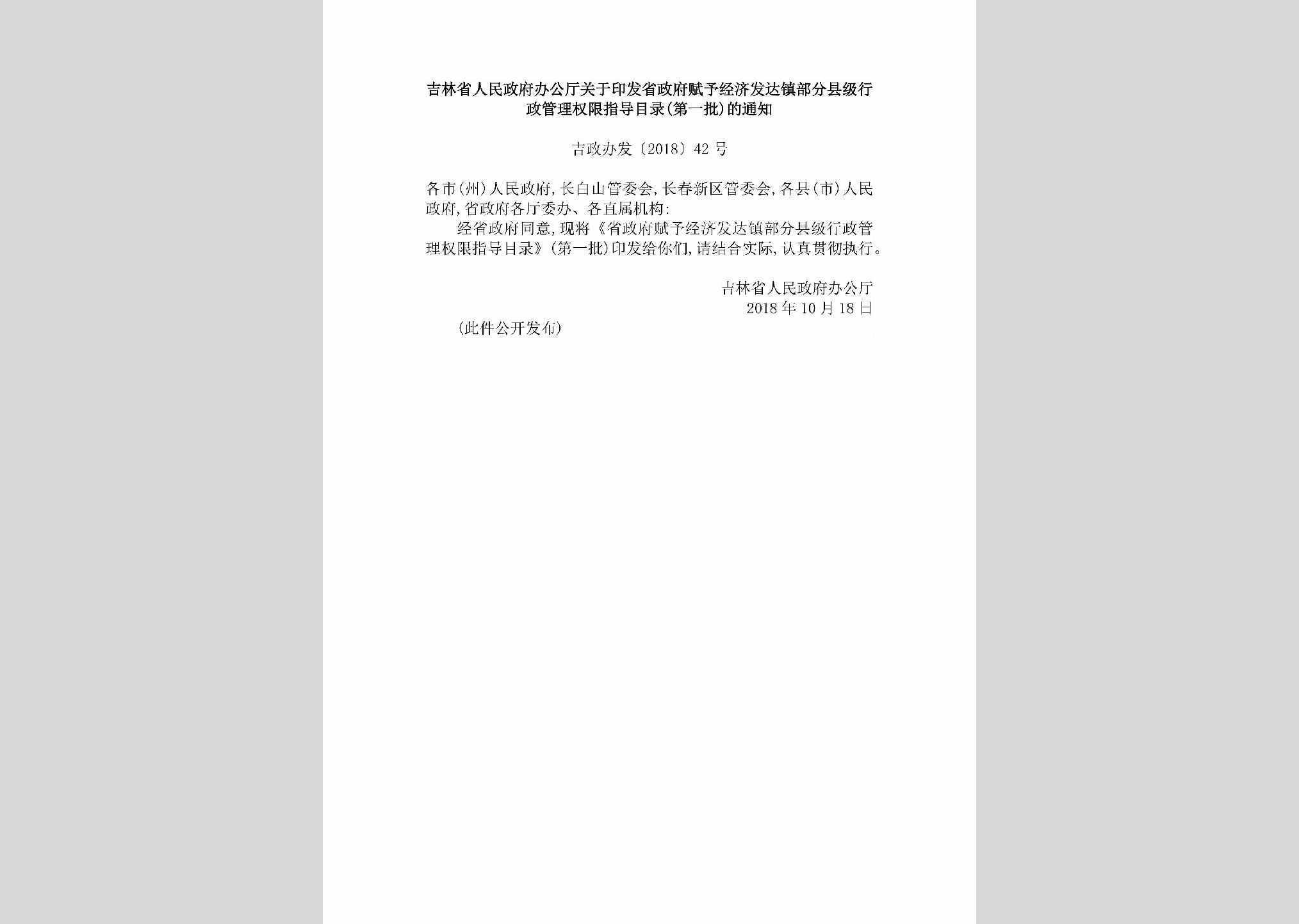 吉林省人民政府办公厅关于印发省政府赋予经济发达镇部分县级行政管理权限指导目录(第一批)的通知

吉政办发〔2018〕42号

各市(州)人民政府,长白山管委会,长春新区管委会,各县(市)人民政府,省政府各厅委办、各直属机构:

经省政府同意,现将《省政府赋予经济发达镇部分县级行政管理权限指导目录》(第一批)印发给你们,请结合实际,认真贯彻执行。

吉林省人民政府办公厅
2018年10月18日

(此件公开发布)